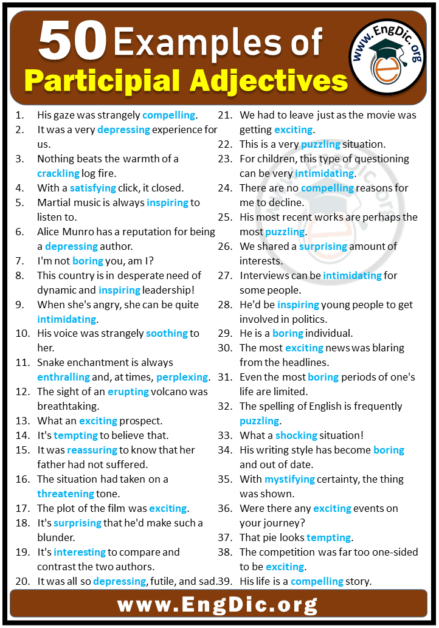 50 Examples of Participial Adjectives

www.EngDic.org

1. His gaze was strangely compelling.
2. It was a very depressing experience for us.
3. Nothing beats the warmth of a crackling log fire.
4. With a satisfying click, it closed.
5. Martial music is always inspiring to listen to.
6. Alice Munro has a reputation for being a depressing author.
7. I'm not boring you, am I?
8. This country is in desperate need of dynamic and inspiring leadership!
9. When she's angry, she can be quite intimidating.
10. His voice was strangely soothing to her.
11. Snake enchantment is always enthralling and, at times, perplexing.
12. The sight of an erupting volcano was breathtaking.
13. What an exciting prospect.
14. It's tempting to believe that.
15. It was reassuring to know that her father had not suffered.
16. The situation had taken on a threatening tone.
17. The plot of the film was exciting.
18. It's surprising that he'd make such a blunder.
19. It's interesting to compare and contrast the two authors.
20. It was all so depressing, futile, and sad.

21. We had to leave just as the movie was getting exciting.
22. This is a very puzzling situation.
23. For children, this type of questioning can be very intimidating.
24. There are no compelling reasons for me to decline.
25. His most recent works are perhaps the most puzzling.
26. We shared a surprising amount of interests.
27. Interviews can be intimidating for some people.
28. He'd be inspiring young people to get involved in politics.
29. He is a boring individual.
30. The most exciting news was blaring from the headlines.
31. Even the most boring periods of one's life are limited.
32. The spelling of English is frequently puzzling.
33. What a shocking situation!
34. His writing style has become boring and out of date.
35. With mystifying certainty, the thing was shown.
36. Were there any exciting events on your journey?
37. That pie looks tempting.
38. The competition was far too one-sided to be exciting.
39. His life is a compelling story.

www.EngDic.org